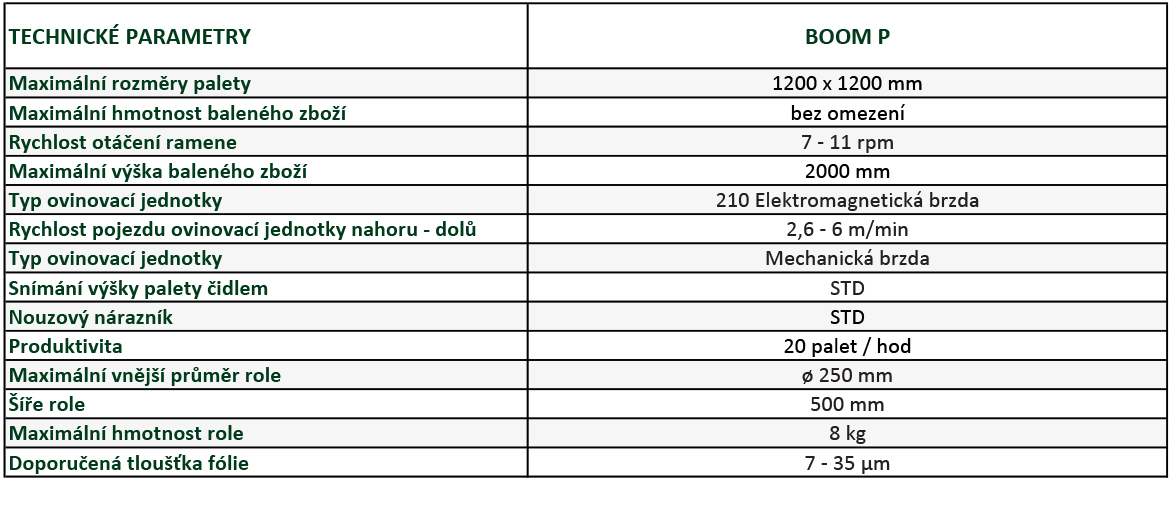 | TECHNICKÉ PARAMETRY | BOOM P |
|---|---|
| Maximální rozměry palety | 1200 x 1200 mm |
| Maximální hmotnost baleného zboží | bez omezení |
| Rychlost otáčení ramene | 7 - 11 rpm |
| Maximální výška baleného zboží | 2000 mm |
| Typ ovinovací jednotky | 210 Elektromagnetická brzda |
| Rychlost pojezdu ovinovací jednotky nahoru - dolů | 2,6 - 6 m/min |
| Typ ovinovací jednotky | Mechanická brzda |
| Snímání výšky palety čidlem | STD |
| Nouzový nárazník | STD |
| Produktivita | 20 palet / hod |
| Maximální vnější průměr role | ø 250 mm |
| Šíře role | 500 mm |
| Maximální hmotnost role | 8 kg |
| Doporučená tloušťka fólie | 7 - 35 µm |